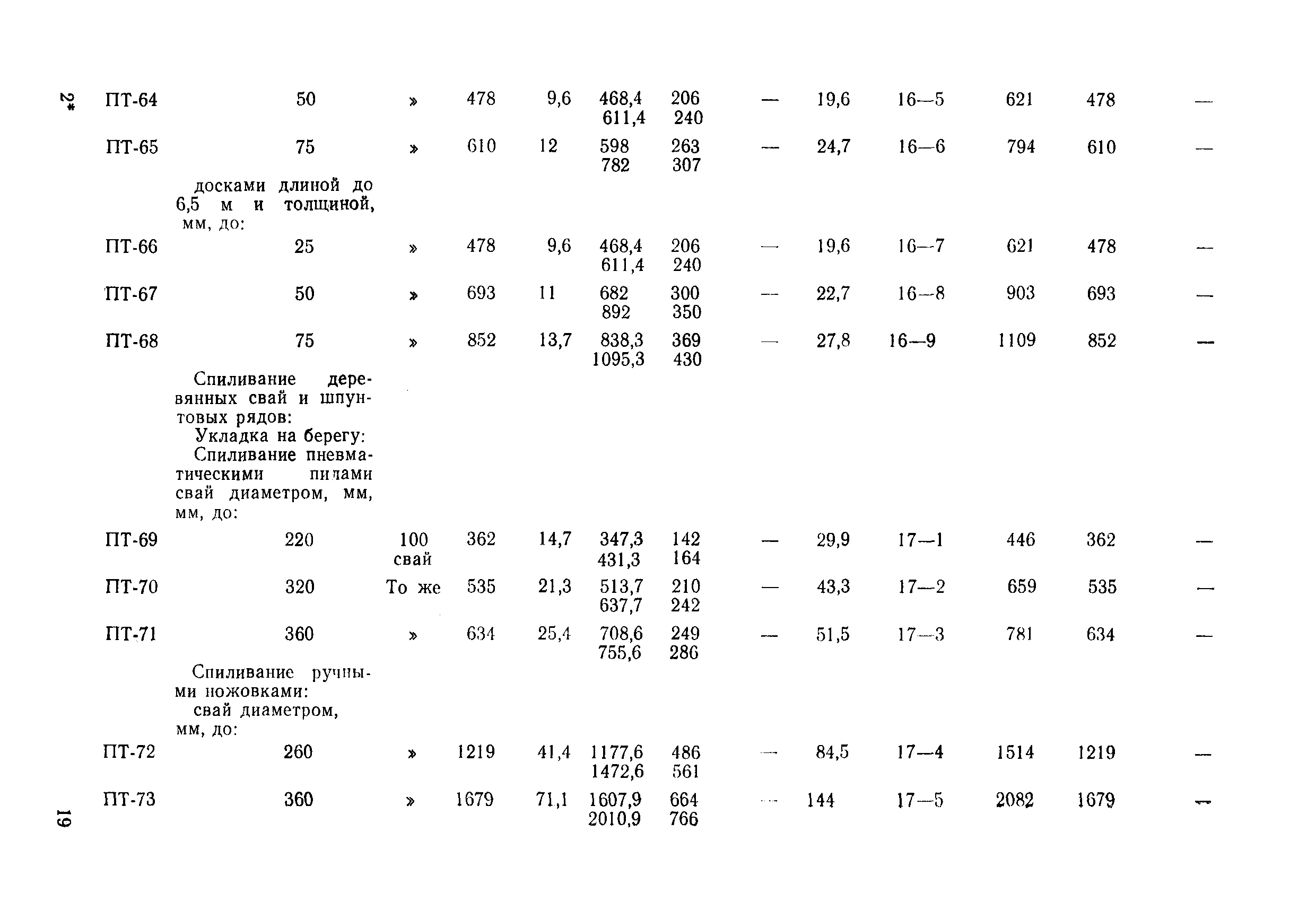 2*

| | | | | | | | | | | | | |
|---|---|---|---|---|---|---|---|---|---|---|---|---|
| ПТ-64 | 50 | » | 478 | 9,6 | 468,4 611,4 | 206 240 | — | 19,6 | 16—5 | 621 | 478 | — |
| ПТ-65 | 75 | » | 610 | 12 | 598 782 | 263 307 | — | 24,7 | 16—6 | 794 | 610 | — |
| | досками длиной до 6,5 м и толщиной, мм, до: | | | | | | | | | | | |
| ПТ-66 | 25 | » | 478 | 9,6 | 468,4 611,4 | 206 240 | — | 19,6 | 16—7 | 621 | 478 | — |
| ПТ-67 | 50 | » | 693 | 11 | 682 892 | 300 350 | — | 22,7 | 16—8 | 903 | 693 | — |
| ПТ-68 | 75 | » | 852 | 13,7 | 838,3 1095,3 | 369 430 | — | 27,8 | 16—9 | 1109 | 852 | — |
| | Спиливание деревянных свай и шпунтовых рядов: Укладка на берегу: Спиливание пневматическими пилами свай диаметром, мм, мм, до: | | | | | | | | | | | |
| ПТ-69 | 220 | 100 свай | 362 | 14,7 | 347,3 431,3 | 142 164 | — | 29,9 | 17—1 | 446 | 362 | — |
| ПТ-70 | 320 | То же | 535 | 21,3 | 513,7 637,7 | 210 242 | — | 43,3 | 17—2 | 659 | 535 | — |
| ПТ-71 | 360 | » | 634 | 25,4 | 708,6 755,6 | 249 286 | — | 51,5 | 17—3 | 781 | 634 | — |
| | Спиливание ручными ножовками: свай диаметром, мм, до: | | | | | | | | | | | |
| ПТ-72 | 260 | » | 1219 | 41,4 | 1177,6 1472,6 | 486 561 | — | 84,5 | 17—4 | 1514 | 1219 | — |
| ПТ-73 | 360 | » | 1679 | 71,1 | 1607,9 2010,9 | 664 766 | — | 144 | 17—5 | 2082 | 1679 | — |

19